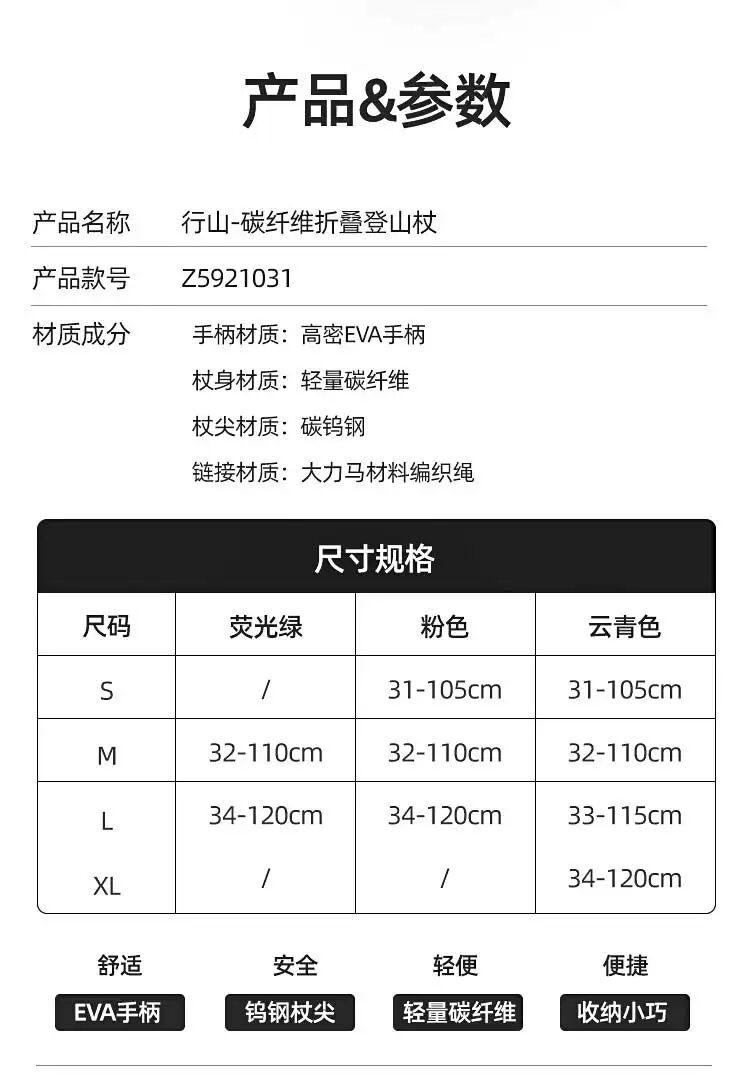 产品&参数

产品名称 行山-碳纤维折叠登山杖

产品款号 Z5921031

材质成分 手柄材质：高密EVA手柄
杖身材质：轻量碳纤维
杖尖材质：碳钨钢
链接材质：大力马材料编织绳

尺寸规格

| 尺码 | 荧光绿 | 粉色 | 云青色 |
|---|---|---|---|
| S | / | 31-105cm | 31-105cm |
| M | 32-110cm | 32-110cm | 32-110cm |
| L | 34-120cm | 34-120cm | 33-115cm |
| XL | / | / | 34-120cm |

舒适
EVA手柄

安全
钨钢杖尖

轻便
轻量碳纤维

便捷
收纳小巧